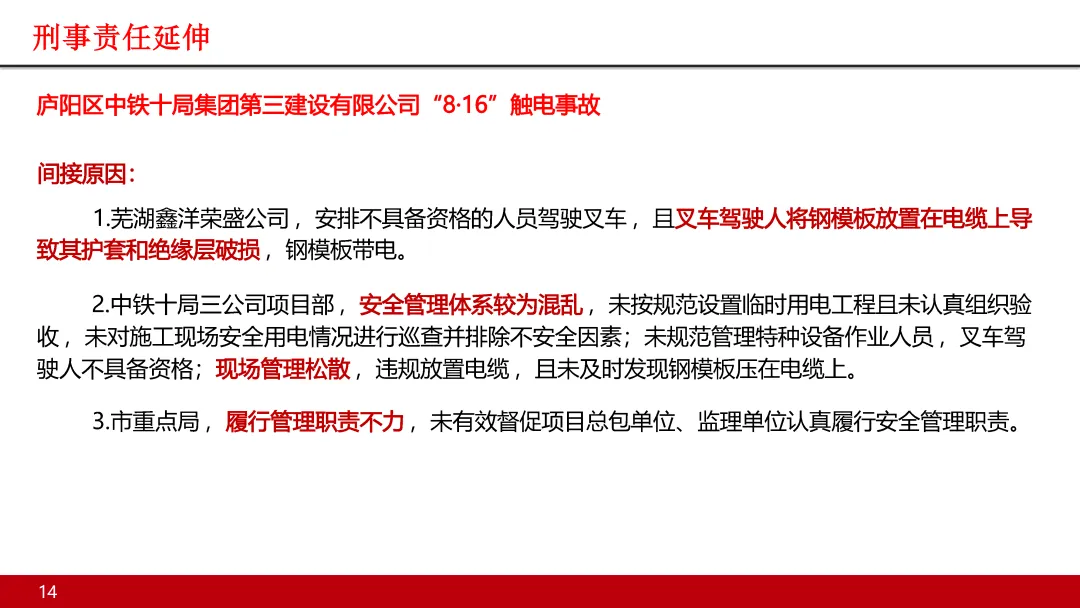 刑事责任延伸

庐阳区中铁十局集团第三建设有限公司“8·16”触电事故

间接原因：

1.芜湖鑫洋荣盛公司，安排不具备资格的人员驾驶叉车，且叉车驾驶人将钢模板放置在电缆上导致其护套和绝缘层破损，钢模板带电。

2.中铁十局三公司项目部，安全管理体系较为混乱，未按规范设置临时用电工程且未认真组织验收，未对施工现场安全用电情况进行巡查并排除不安全因素；未规范管理特种设备作业人员，叉车驾驶人不具备资格；现场管理松散，违规放置电缆，且未及时发现钢模板压在电缆上。

3.市重点局，履行管理职责不力，未有效督促项目总包单位、监理单位认真履行安全管理职责。

14